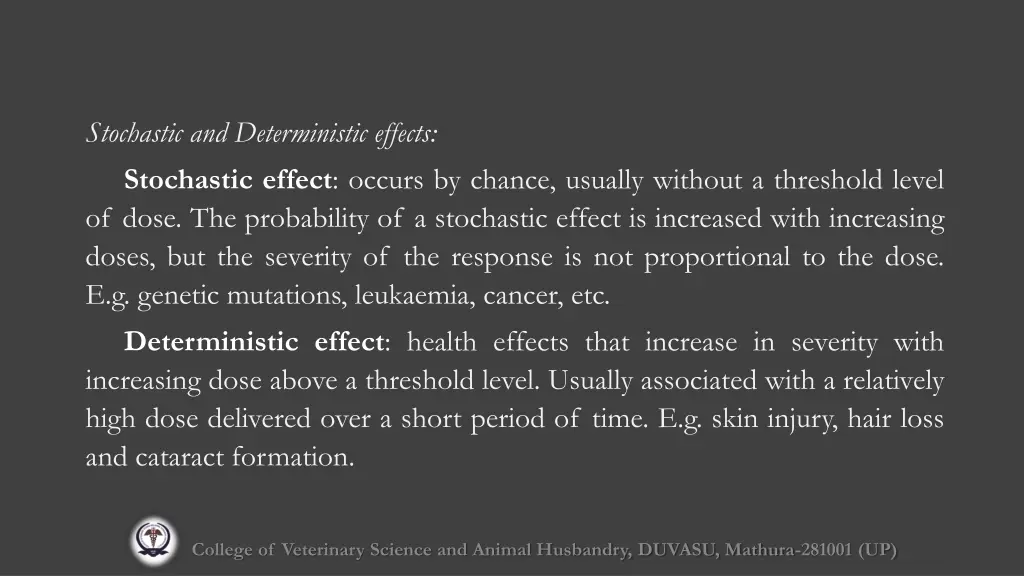 Stochastic and Deterministic effects:

Stochastic effect: occurs by chance, usually without a threshold level of dose. The probability of a stochastic effect is increased with increasing doses, but the severity of the response is not proportional to the dose. E.g. genetic mutations, leukaemia, cancer, etc.

Deterministic effect: health effects that increase in severity with increasing dose above a threshold level. Usually associated with a relatively high dose delivered over a short period of time. E.g. skin injury, hair loss and cataract formation.

College of Veterinary Science and Animal Husbandry, DUVASU, Mathura-281001 (UP)